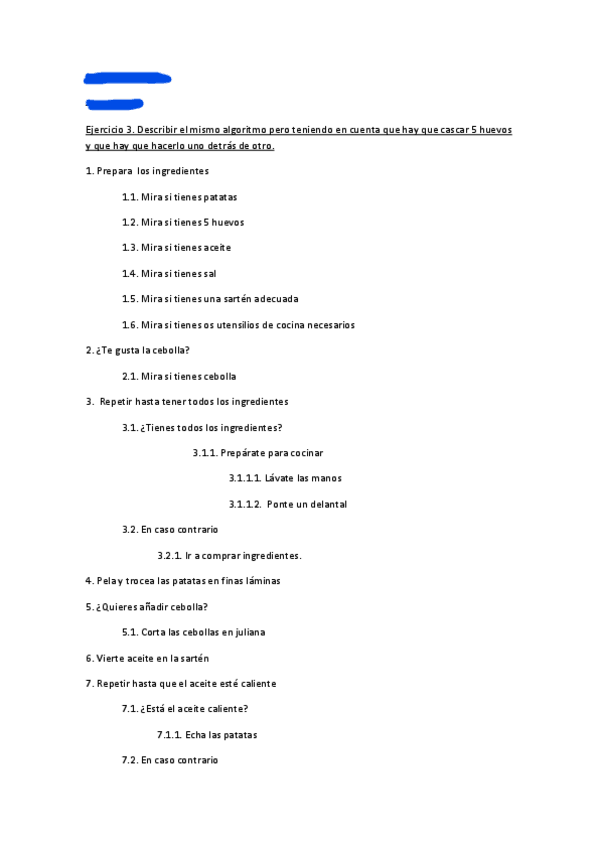 Ejercicio 3. Describir el mismo algoritmo pero teniendo en cuenta que hay que cascar 5 huevos y que hay que hacerlo uno detrás de otro.

1. Prepara los ingredientes

1.1. Mira si tienes patatas

1.2. Mira si tienes 5 huevos

1.3. Mira si tienes aceite

1.4. Mira si tienes sal

1.5. Mira si tienes una sartén adecuada

1.6. Mira si tienes os utensilios de cocina necesarios

2. ¿Te gusta la cebolla?

2.1. Mira si tienes cebolla

3. Repetir hasta tener todos los ingredientes

3.1. ¿Tienes todos los ingredientes?

3.1.1. Prepárate para cocinar

3.1.1.1. Lávate las manos

3.1.1.2. Ponte un delantal

3.2. En caso contrario

3.2.1. Ir a comprar ingredientes.

4. Pela y trocea las patatas en finas láminas

5. ¿Quieres añadir cebolla?

5.1. Corta las cebollas en juliana

6. Vierte aceite en la sartén

7. Repetir hasta que el aceite esté caliente

7.1. ¿Está el aceite caliente?

7.1.1. Echa las patatas

7.2. En caso contrario